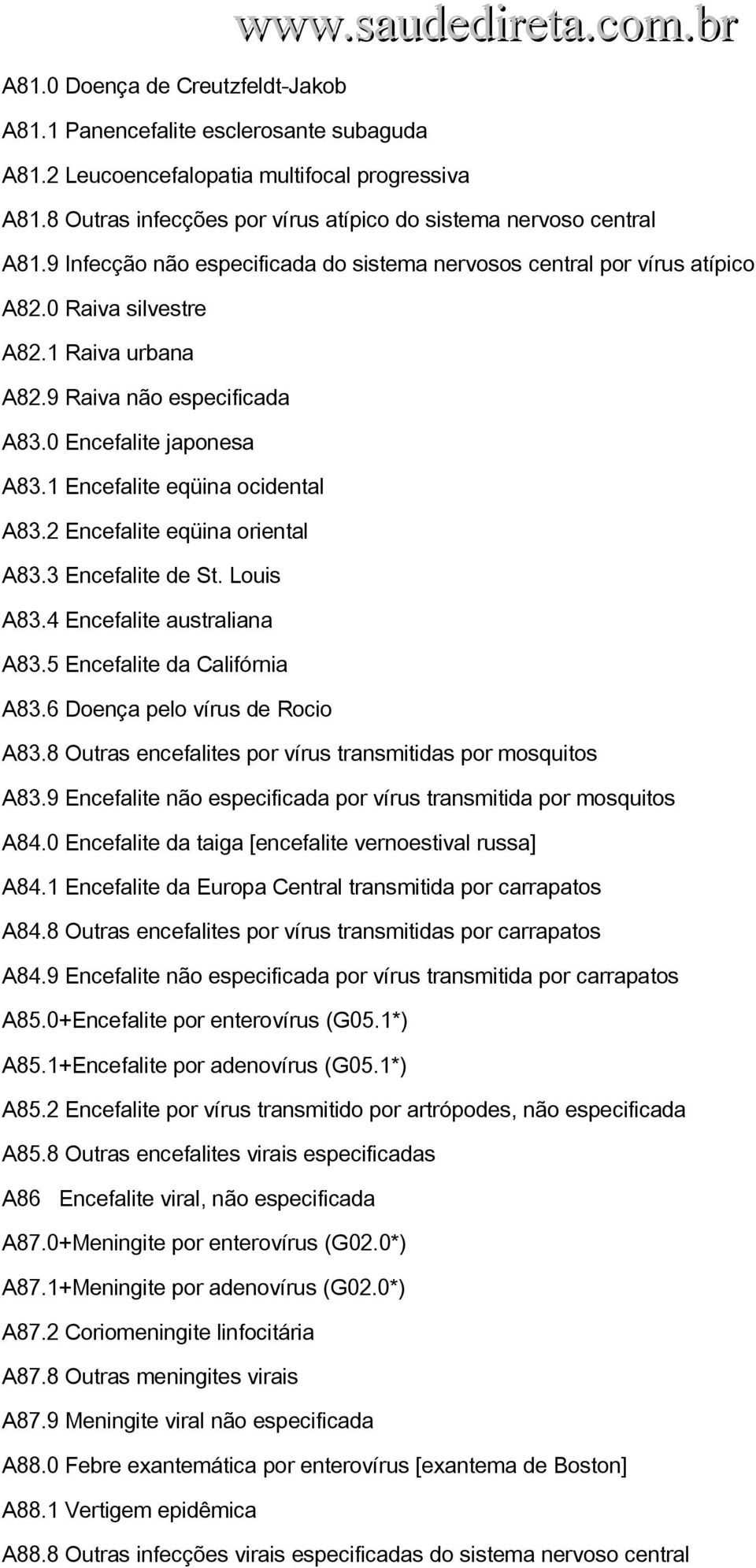 www.saudedireta.com.br

A81.0 Doença de Creutzfeldt-Jakob

A81.1 Panencefalite esclerosante subaguda

A81.2 Leucoencefalopatia multifocal progressiva

A81.8 Outras infecções por vírus atípico do sistema nervoso central

A81.9 Infecção não especificada do sistema nervosos central por vírus atípico

A82.0 Raiva silvestre

A82.1 Raiva urbana

A82.9 Raiva não especificada

A83.0 Encefalite japonesa

A83.1 Encefalite eqüina ocidental

A83.2 Encefalite eqüina oriental

A83.3 Encefalite de St. Louis

A83.4 Encefalite australiana

A83.5 Encefalite da Califórnia

A83.6 Doença pelo vírus de Rocio

A83.8 Outras encefalites por vírus transmitidas por mosquitos

A83.9 Encefalite não especificada por vírus transmitida por mosquitos

A84.0 Encefalite da taiga [encefalite vernoestival russa]

A84.1 Encefalite da Europa Central transmitida por carrapatos

A84.8 Outras encefalites por vírus transmitidas por carrapatos

A84.9 Encefalite não especificada por vírus transmitida por carrapatos

A85.0+Encefalite por enterovírus (G05.1*)

A85.1+Encefalite por adenovírus (G05.1*)

A85.2 Encefalite por vírus transmitido por artrópodes, não especificada

A85.8 Outras encefalites virais especificadas

A86 Encefalite viral, não especificada

A87.0+Meningite por enterovírus (G02.0*)

A87.1+Meningite por adenovírus (G02.0*)

A87.2 Coriomeningite linfocitária

A87.8 Outras meningites virais

A87.9 Meningite viral não especificada

A88.0 Febre exantemática por enterovírus [exantema de Boston]

A88.1 Vertigem epidêmica

A88.8 Outras infecções virais especificadas do sistema nervoso central